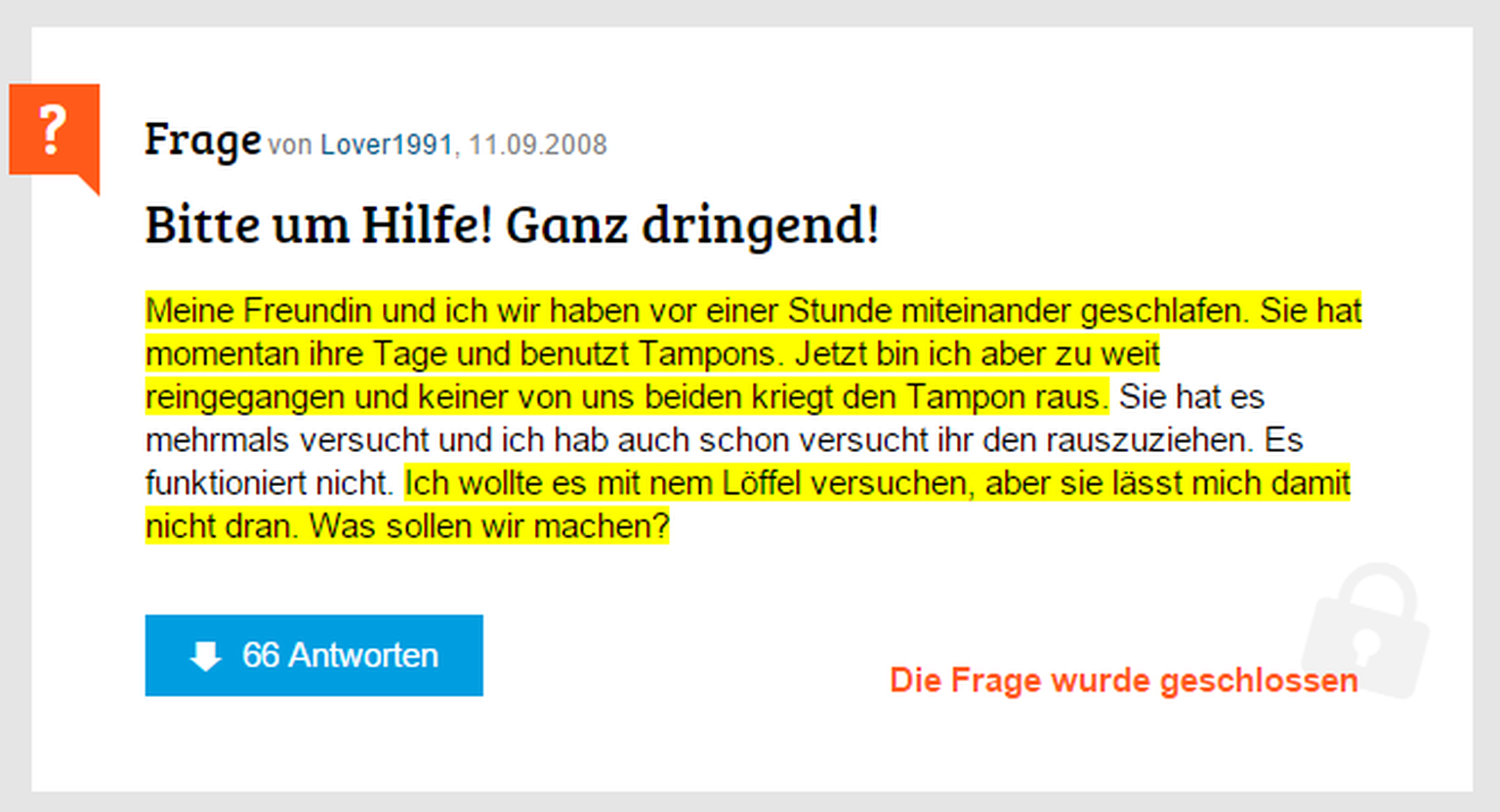 ?

Frage von Lover1991, 11.09.2008

Bitte um Hilfe! Ganz dringend!

Meine Freundin und ich wir haben vor einer Stunde miteinander geschlafen. Sie hat momentan ihre Tage und benutzt Tampons. Jetzt bin ich aber zu weit reingegangen und keiner von uns beiden kriegt den Tampon raus. Sie hat es mehrmals versucht und ich hab auch schon versucht ihr den rauszuziehen. Es funktioniert nicht. Ich wollte es mit nem Löffel versuchen, aber sie lässt mich damit nicht dran. Was sollen wir machen?

66 Antworten

Die Frage wurde geschlossen